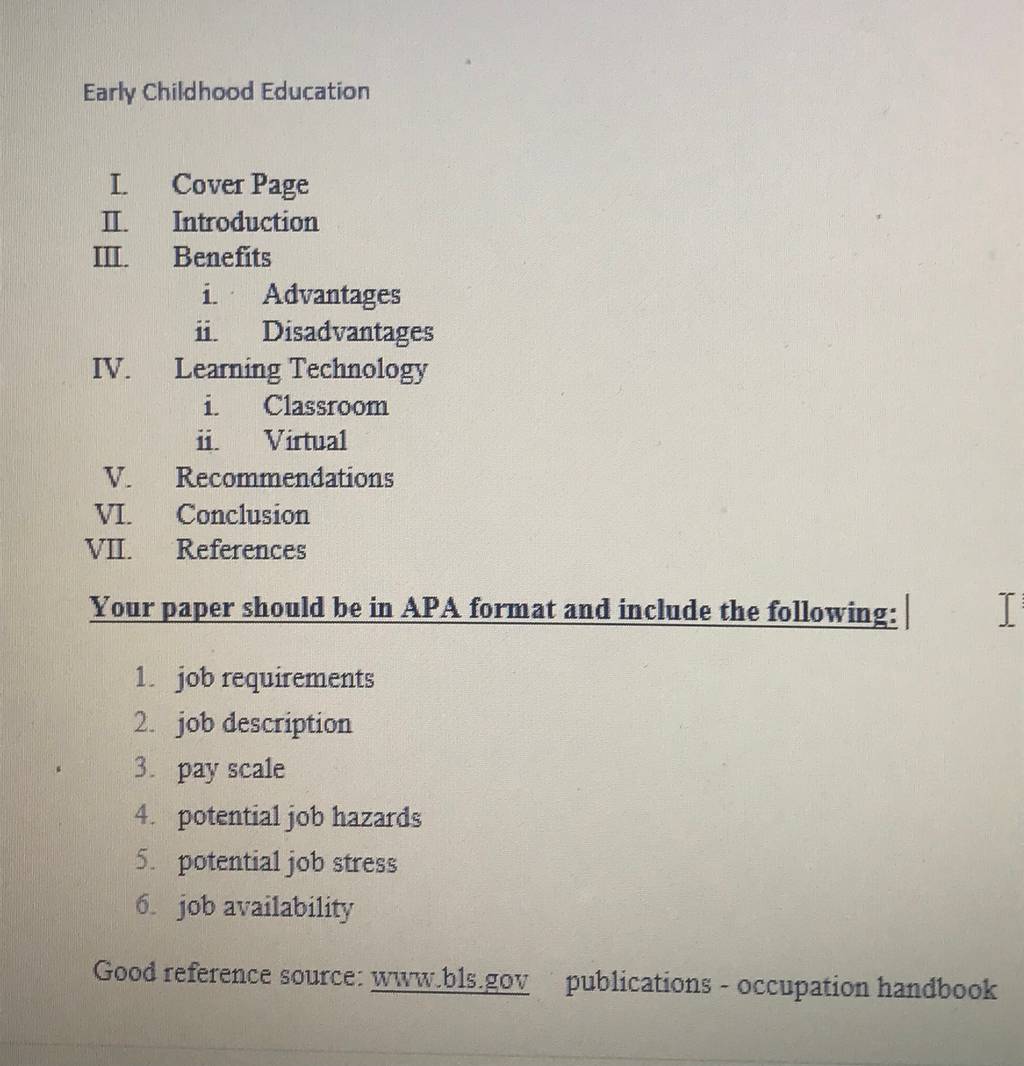 Early Childhood Education

I. Cover Page
II. Introduction
III. Benefits
i. Advantages
ii. Disadvantages
IV. Learning Technology
i. Classroom
ii. Virtual
V. Recommendations
VI. Conclusion
VII. References

Your paper should be in APA format and include the following:

1. job requirements
2. job description
3. pay scale
4. potential job hazards
5. potential job stress
6. job availability

Good reference source: www.bls.gov publications - occupation handbook